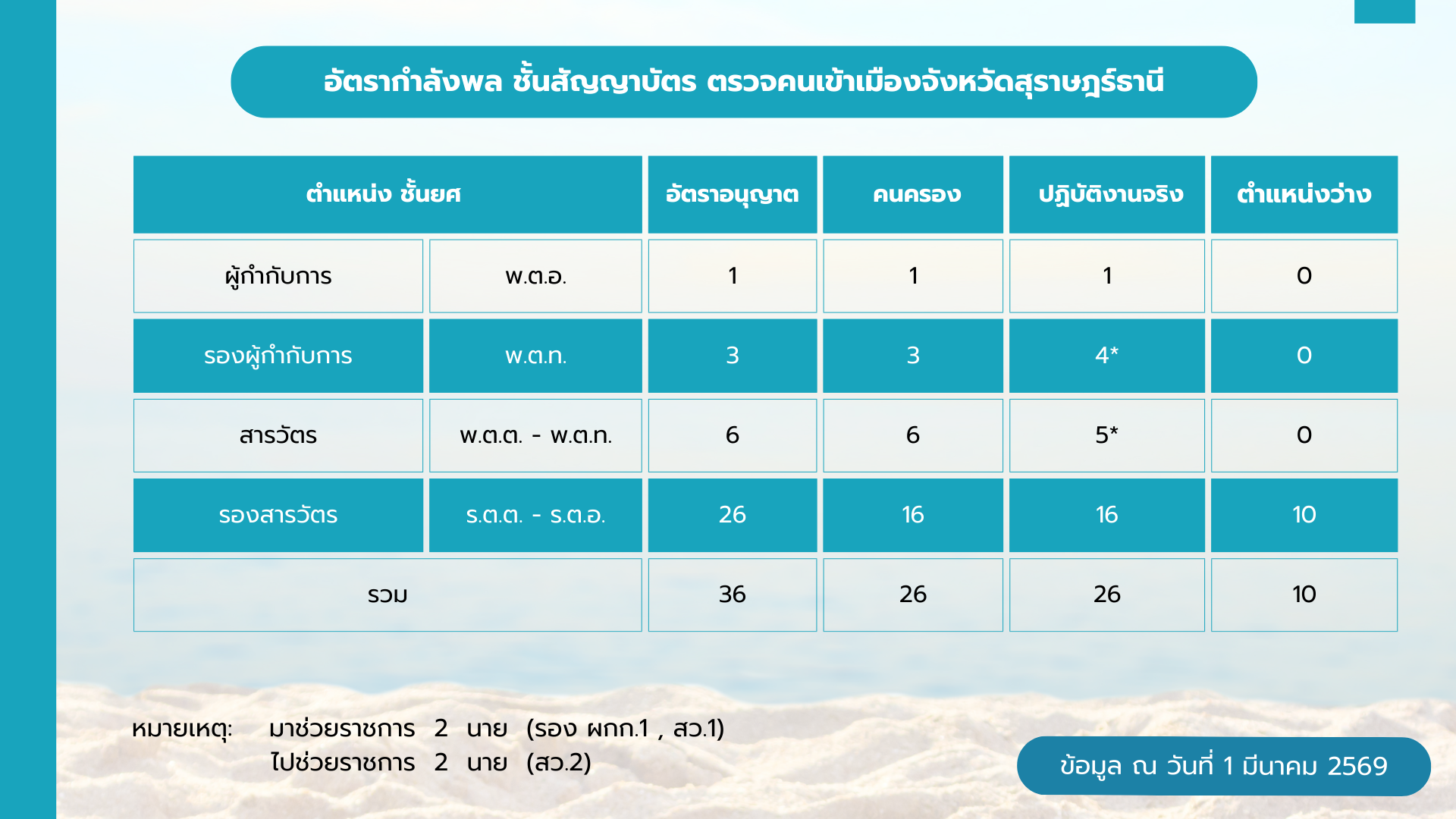 อัตรากำลังพล ชั้นสัญญาบัตร ตรวจคนเข้าเมืองจังหวัดสุราษฎร์ธานี

| ตำแหน่ง ชั้นยศ | | อัตราอนุญาต | คนครอง | ปฏิบัติงานจริง | ตำแหน่งว่าง |
|---|---|---|---|---|---|
| ผู้กำกับการ | พ.ต.อ. | 1 | 1 | 1 | 0 |
| รองผู้กำกับการ | พ.ต.ท. | 3 | 3 | 4* | 0 |
| สารวัตร | พ.ต.ต. - พ.ต.ท. | 6 | 6 | 5* | 0 |
| รองสารวัตร | ร.ต.ต. - ร.ต.อ. | 26 | 16 | 16 | 10 |
| รวม | | 36 | 26 | 26 | 10 |

หมายเหตุ: มาช่วยราชการ 2 นาย (รอง ผกก.1 , สว.1)
ไปช่วยราชการ 2 นาย (สว.2)

ข้อมูล ณ วันที่ 1 มีนาคม 2569